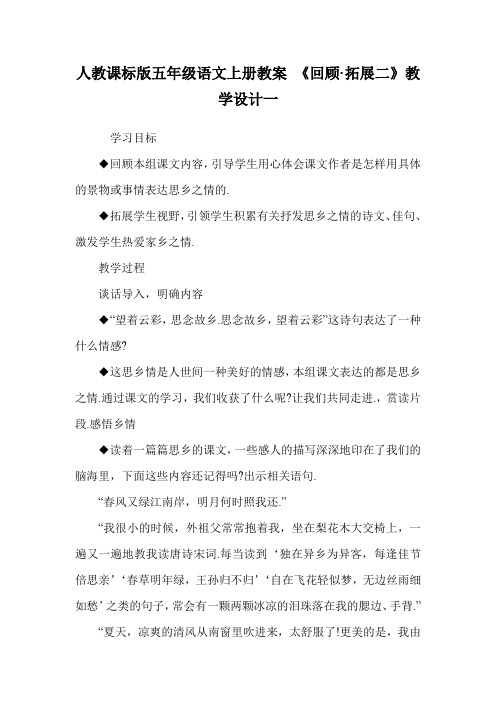 人教课标版五年级语文上册教案 《回顾·拓展二》教学设计一

学习目标

◆回顾本组课文内容，引导学生用心体会课文作者是怎样用具体的景物或事情表达思乡之情的.

◆拓展学生视野，引领学生积累有关抒发思乡之情的诗文、佳句、激发学生热爱家乡之情.

教学过程

谈话导入，明确内容

◆“望着云彩，思念故乡.思念故乡，望着云彩”这诗句表达了一种什么情感?

◆这思乡情是人世间一种美好的情感，本组课文表达的都是思乡之情.通过课文的学习，我们收获了什么呢?让我们共同走进.，赏读片段.感悟乡情

◆读着一篇篇思乡的课文，一些感人的描写深深地印在了我们的脑海里，下面这些内容还记得吗?出示相关语句.

“春风又绿江南岸，明月何时照我还.”

“我很小的时候，外祖父常常抱着我，坐在梨花木大交椅上，一遍又一遍地教我读唐诗宋词.每当读到‘独在异乡为异客，每逢佳节倍思亲’‘春草明年绿，王孙归不归’‘自在飞花轻似梦，无边丝雨细如愁’之类的句子，常会有一颗两颗冰凉的泪珠落在我的腮边、手背.”

“夏天，凉爽的清风从南窗里吹进来，太舒服了!更美的是，我由